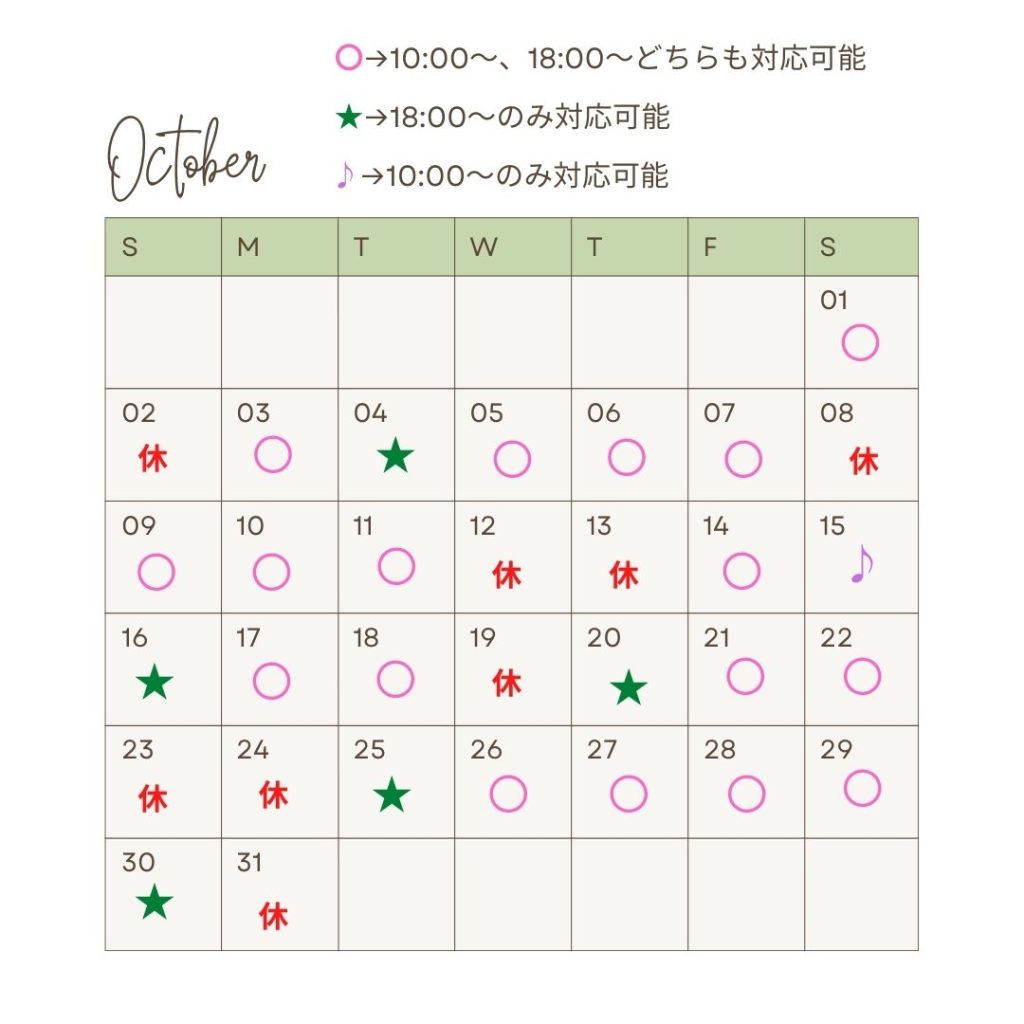 ○→10:00〜、18:00〜どちらも対応可能

★→18:00〜のみ対応可能

♪→10:00〜のみ対応可能

October

| S | M | T | W | T | F | S |
|---|---|---|---|---|---|---|
| | | | | | | 01 ○ |
| 02 休 | 03 ○ | 04 ★ | 05 ○ | 06 ○ | 07 ○ | 08 休 |
| 09 ○ | 10 ○ | 11 ○ | 12 休 | 13 休 | 14 ○ | 15 ♪ |
| 16 ★ | 17 ○ | 18 ○ | 19 休 | 20 ★ | 21 ○ | 22 ○ |
| 23 休 | 24 休 | 25 ★ | 26 ○ | 27 ○ | 28 ○ | 29 ○ |
| 30 ★ | 31 休 | | | | | |